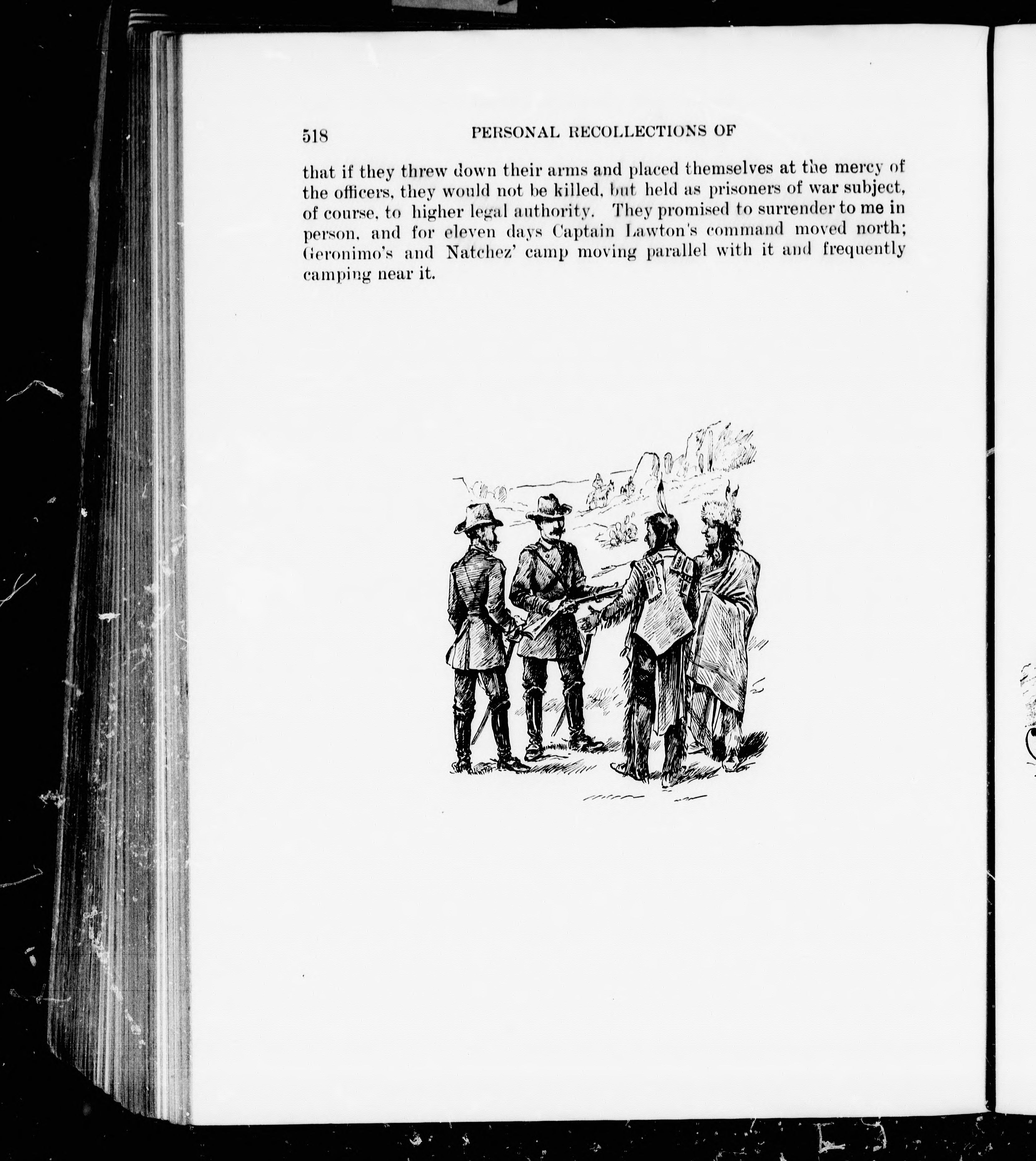 518 PERSONAL RECOLLECTIONS OF

that if they threw down their arms and placed themselves at the mercy of the officers, they would not be killed, but held as prisoners of war subject, of course, to higher legal authority. They promised to surrender to me in person, and for eleven days Captain Lawton's command moved north; Geronimo's and Natchez' camp moving parallel with it and frequently camping near it.